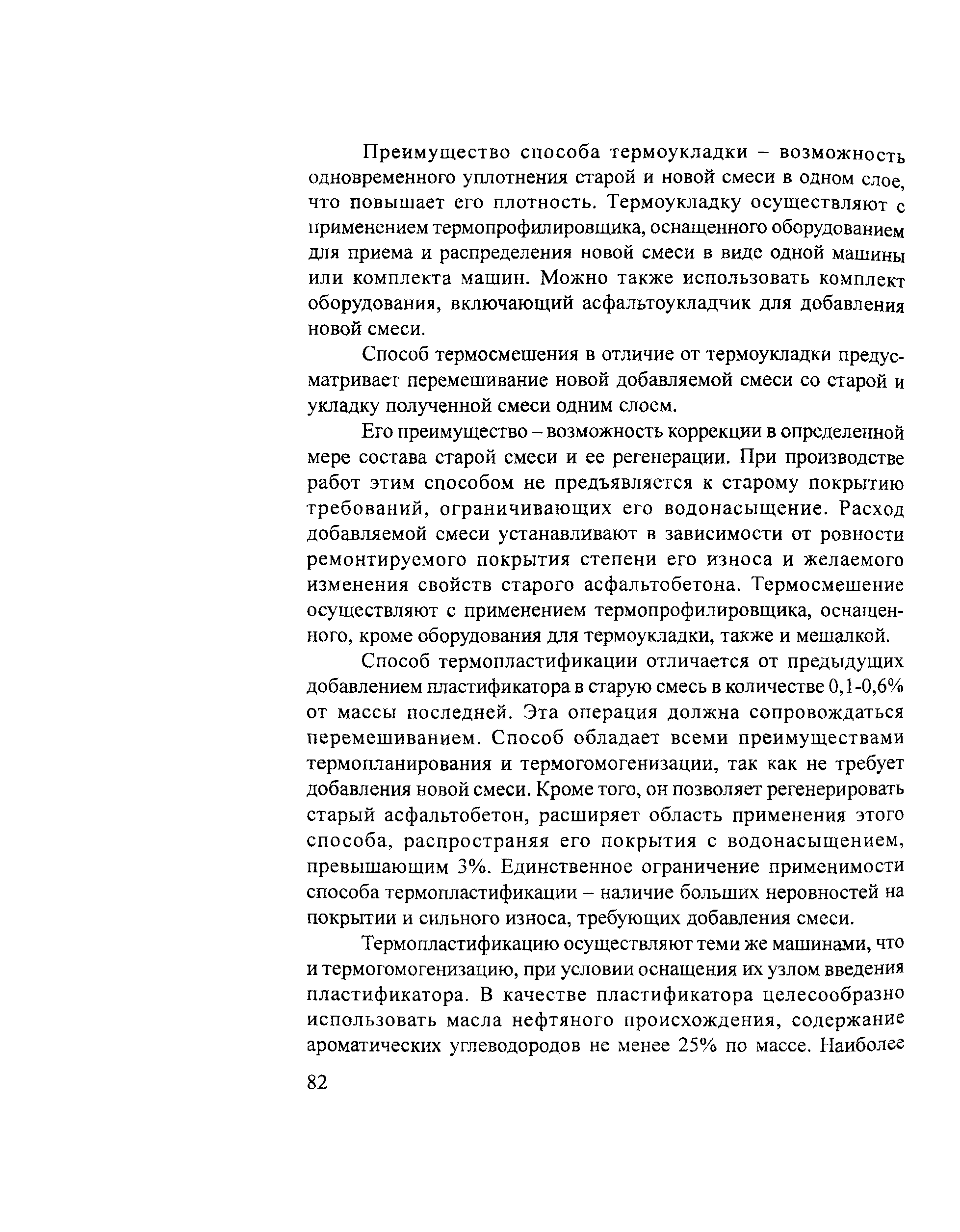 Преимущество способа термоукладки – возможность одновременного уплотнения старой и новой смеси в одном слое, что повышает его плотность. Термоукладку осуществляют с применением термопрофилировщика, оснащенного оборудованием для приема и распределения новой смеси в виде одной машины или комплекта машин. Можно также использовать комплект оборудования, включающий асфальтоукладчик для добавления новой смеси.

Способ термосмешения в отличие от термоукладки предусматривает перемешивание новой добавляемой смеси со старой и укладку полученной смеси одним слоем.

Его преимущество – возможность коррекции в определенной мере состава старой смеси и ее регенерации. При производстве работ этим способом не предъявляется к старому покрытию требований, ограничивающих его водонасыщение. Расход добавляемой смеси устанавливают в зависимости от ровности ремонтируемого покрытия степени его износа и желаемого изменения свойств старого асфальтобетона. Термосмешение осуществляют с применением термопрофилировщика, оснащенного, кроме оборудования для термоукладки, также и мешалкой.

Способ термопластификации отличается от предыдущих добавлением пластификатора в старую смесь в количестве 0,1-0,6% от массы последней. Эта операция должна сопровождаться перемешиванием. Способ обладает всеми преимуществами термопланирования и термогомогенизации, так как не требует добавления новой смеси. Кроме того, он позволяет регенерировать старый асфальтобетон, расширяет область применения этого способа, распространяя его покрытия с водонасыщением, превышающим 3%. Единственное ограничение применимости способа термопластификации – наличие больших неровностей на покрытии и сильного износа, требующих добавления смеси.

Термопластификацию осуществляют теми же машинами, что и термогомогенизацию, при условии оснащения их узлом введения пластификатора. В качестве пластификатора целесообразно использовать масла нефтяного происхождения, содержание ароматических углеводородов не менее 25% по массе. Наиболее

82